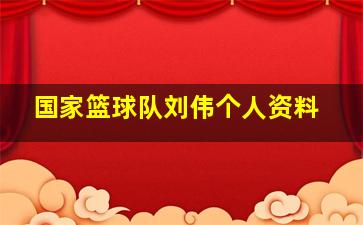 国家篮球队刘伟个人资料